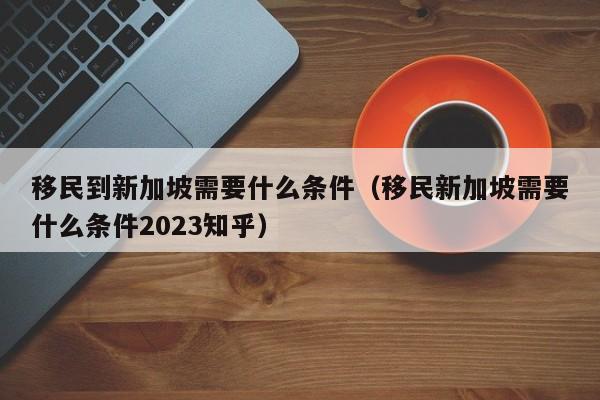 移民到新加坡需要什么条件（移民新加坡需要什么条件2023知乎）